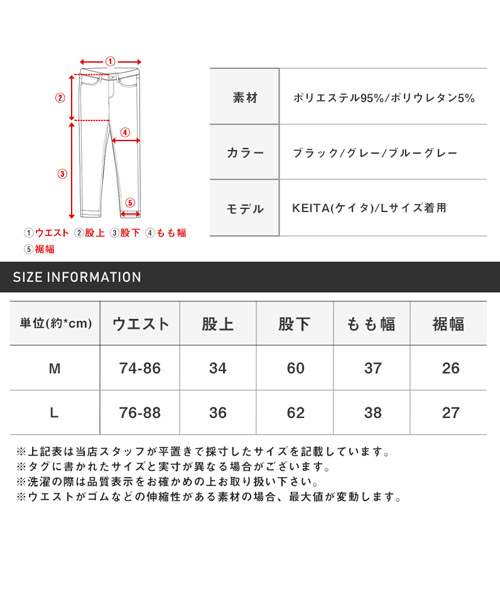 ①
②
④
③
⑤
①ウエスト ②股上 ③股下 ④もも幅
⑤裾幅

| 素材 | ポリエステル95%/ポリウレタン5% |
|---|---|
| カラー | ブラック/グレー/ブルーグレー |
| モデル | KEITA(ケイタ)/Lサイズ着用 |

SIZE INFORMATION

| 単位(約*cm) | ウエスト | 股上 | 股下 | もも幅 | 裾幅 |
|---|---|---|---|---|---|
| M | 74-86 | 34 | 60 | 37 | 26 |
| L | 76-88 | 36 | 62 | 38 | 27 |

※上記表は当店スタッフが平置きで採寸したサイズを記載しています。
※タグに書かれたサイズと実寸が異なる場合がございます。
※洗濯の際は品質表示をお確かめの上お取り扱い下さい。
※ウエストがゴムなどの伸縮性がある素材の場合、最大値が変動します。